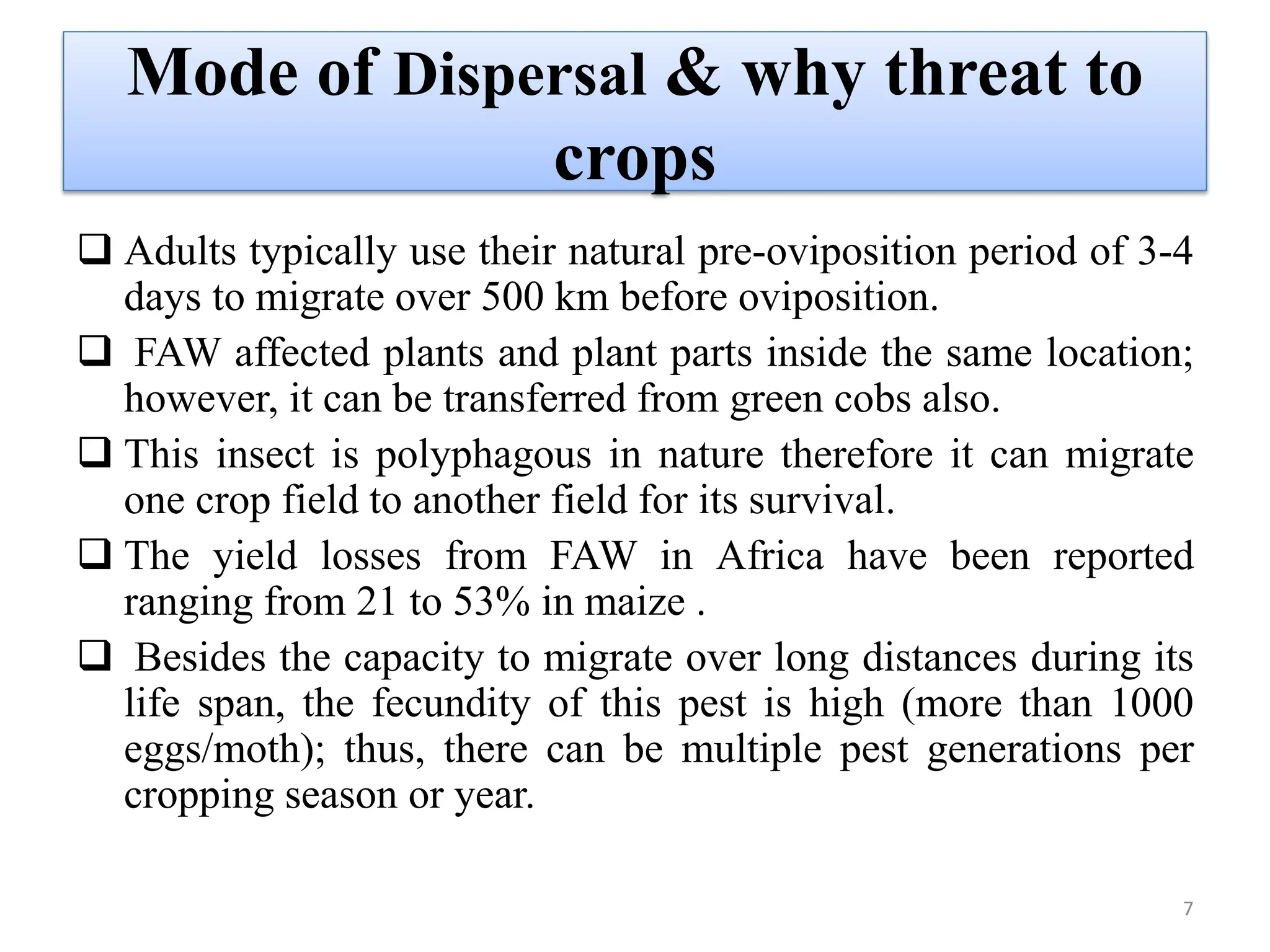 Mode of Dispersal & why threat to crops

❑ Adults typically use their natural pre-oviposition period of 3-4 days to migrate over 500 km before oviposition.

❑ FAW affected plants and plant parts inside the same location; however, it can be transferred from green cobs also.

❑ This insect is polyphagous in nature therefore it can migrate one crop field to another field for its survival.

❑ The yield losses from FAW in Africa have been reported ranging from 21 to 53% in maize .

❑ Besides the capacity to migrate over long distances during its life span, the fecundity of this pest is high (more than 1000 eggs/moth); thus, there can be multiple pest generations per cropping season or year.

7